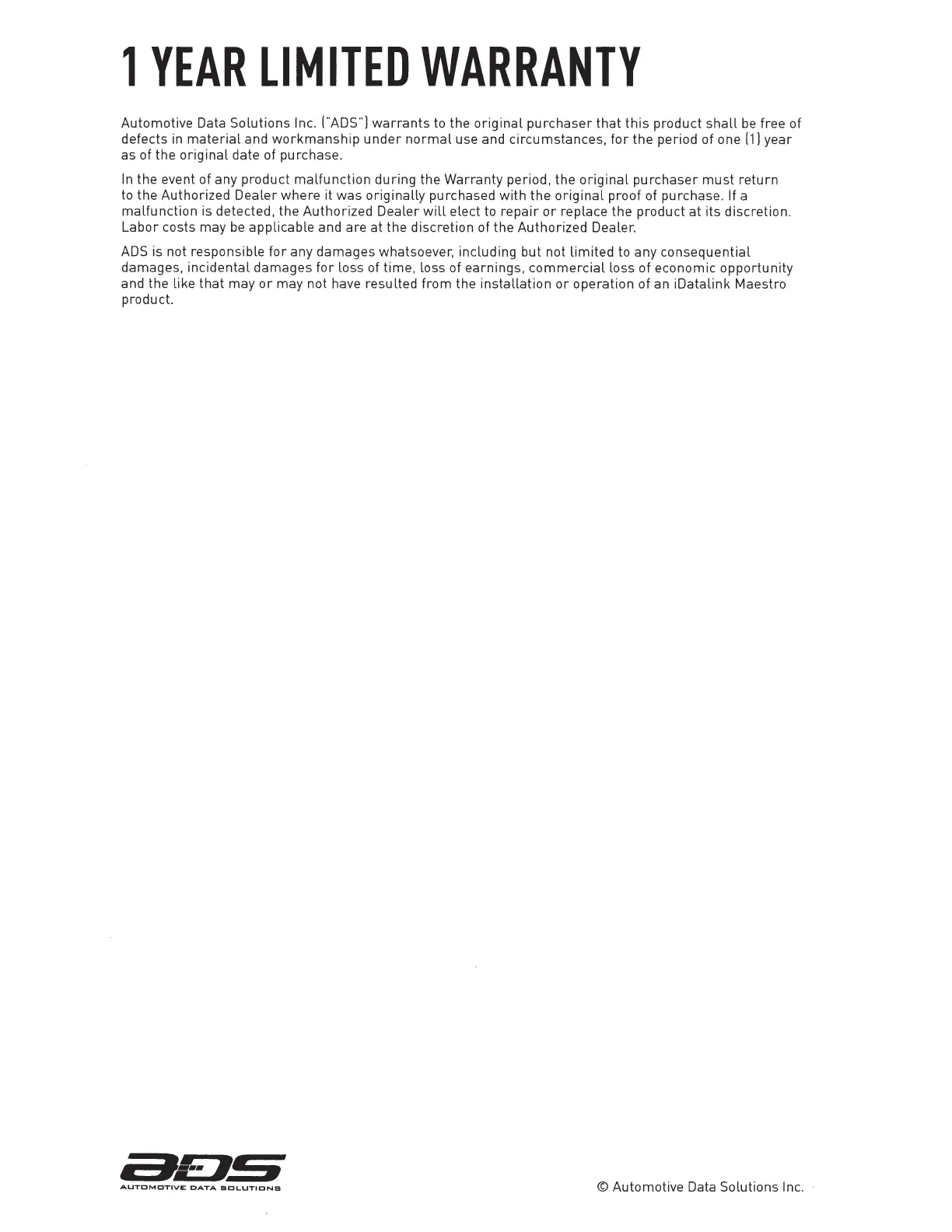 1 YEAR LIMITED WARRANTY

Automotive Data Solutions Inc. ("ADS") warrants to the original purchaser that this product shall be free of defects in material and workmanship under normal use and circumstances, for the period of one (1) year as of the original date of purchase.

In the event of any product malfunction during the Warranty period, the original purchaser must return to the Authorized Dealer where it was originally purchased with the original proof of purchase. If a malfunction is detected, the Authorized Dealer will elect to repair or replace the product at its discretion. Labor costs may be applicable and are at the discretion of the Authorized Dealer.

ADS is not responsible for any damages whatsoever, including but not limited to any consequential damages, incidental damages for loss of time, loss of earnings, commercial loss of economic opportunity and the like that may or may not have resulted from the installation or operation of an iDatalink Maestro product.

ADS
AUTOMOTIVE DATA SOLUTIONS

© Automotive Data Solutions Inc.